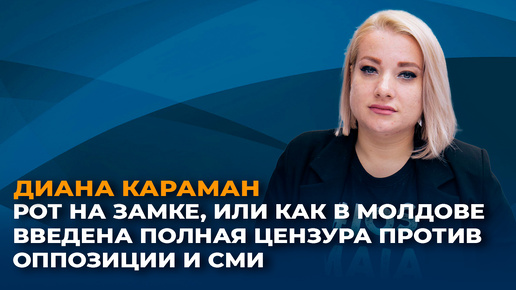 ДИАНА КАРАМАН
РОТ НА ЗАМКЕ, ИЛИ КАК В МОЛДОВЕ ВВЕДЕНА ПОЛНАЯ ЦЕНЗУРА ПРОТИВ ОППОЗИЦИИ И СМИ